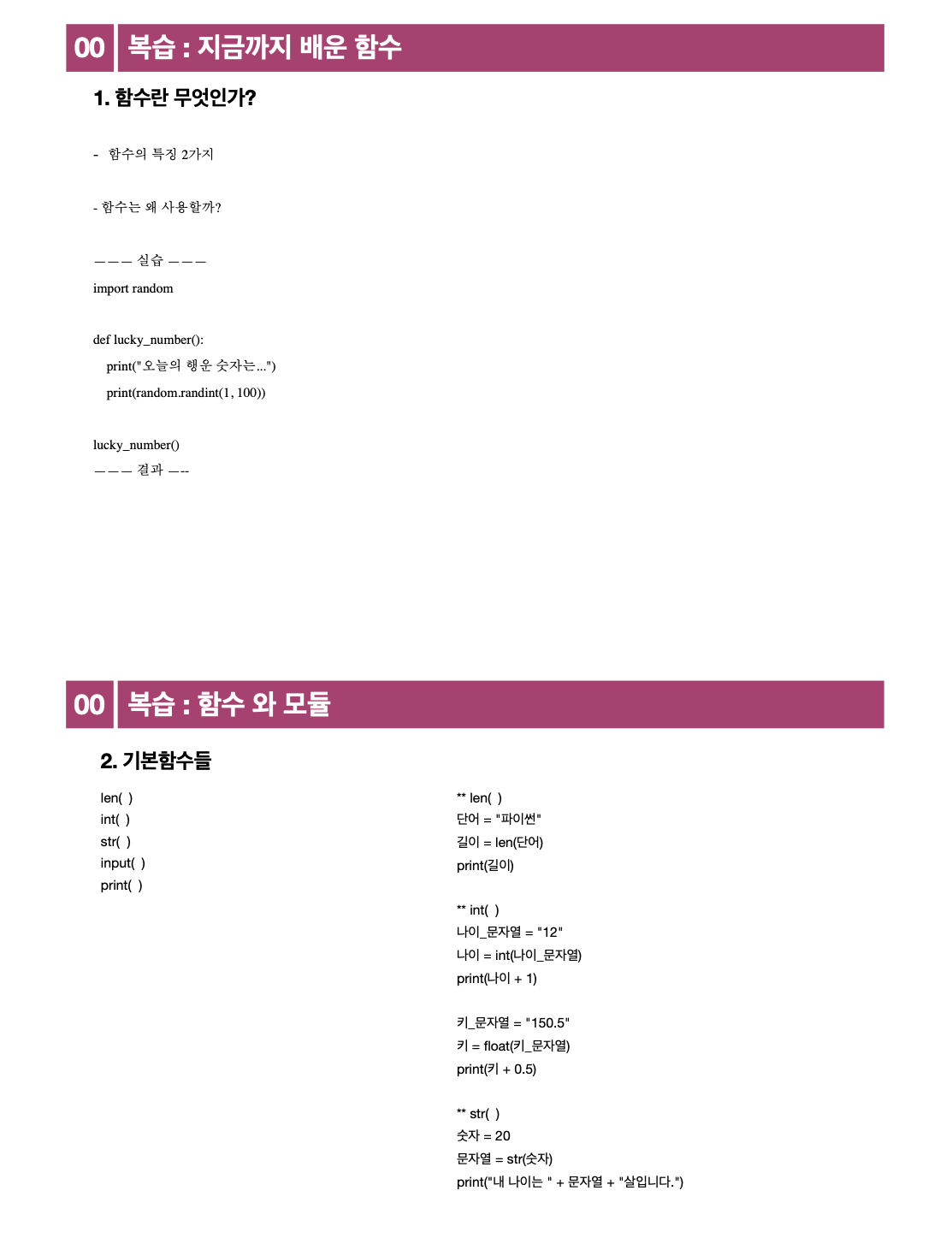 00 복습 : 지금까지 배운 함수

1. 함수란 무엇인가?

- 함수의 특징 2가지

- 함수는 왜 사용할까?

——— 실습 ———

import random

def lucky_number():
print("오늘의 행운 숫자는...")
print(random.randint(1, 100))

lucky_number()

——— 결과 —--

00 복습 : 함수 와 모듈

2. 기본함수들

len( )
int( )
str( )
input( )
print( )

** len( )
단어 = "파이썬"
길이 = len(단어)
print(길이)

** int( )
나이_문자열 = "12"
나이 = int(나이_문자열)
print(나이 + 1)

키_문자열 = "150.5"
키 = float(키_문자열)
print(키 + 0.5)

** str( )
숫자 = 20
문자열 = str(숫자)
print("내 나이는 " + 문자열 + "살입니다.")